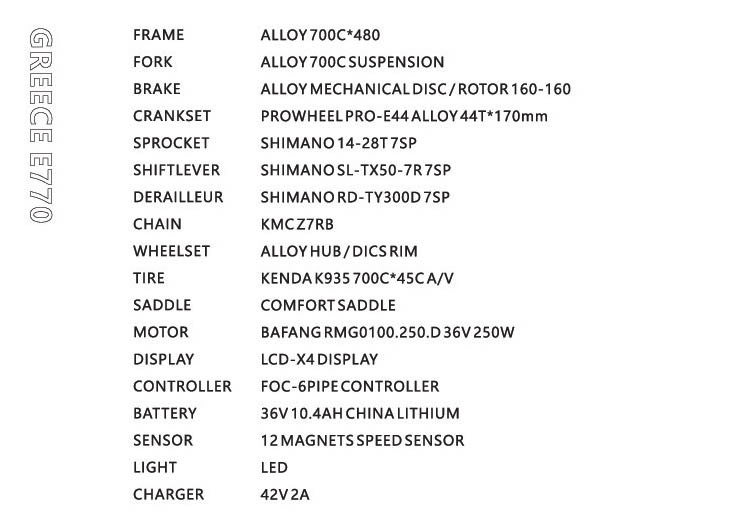 GREECE E770

FRAME ALLOY 700C*480
FORK ALLOY 700C SUSPENSION
BRAKE ALLOY MECHANICAL DISC / ROTOR 160-160
CRANKSET PROWHEEL PRO-E44 ALLOY 44T*170mm
SPROCKET SHIMANO 14-28T 7SP
SHIFTLEVER SHIMANO SL-TX50-7R 7SP
DERAILLEUR SHIMANO RD-TY300D 7SP
CHAIN KMC Z7RB
WHEELSET ALLOY HUB / DICS RIM
TIRE KENDA K935 700C*45C A/V
SADDLE COMFORT SADDLE
MOTOR BAFANG RMG0100.250.D 36V 250W
DISPLAY LCD-X4 DISPLAY
CONTROLLER FOC-6PIPE CONTROLLER
BATTERY 36V 10.4AH CHINA LITHIUM
SENSOR 12 MAGNETS SPEED SENSOR
LIGHT LED
CHARGER 42V 2A